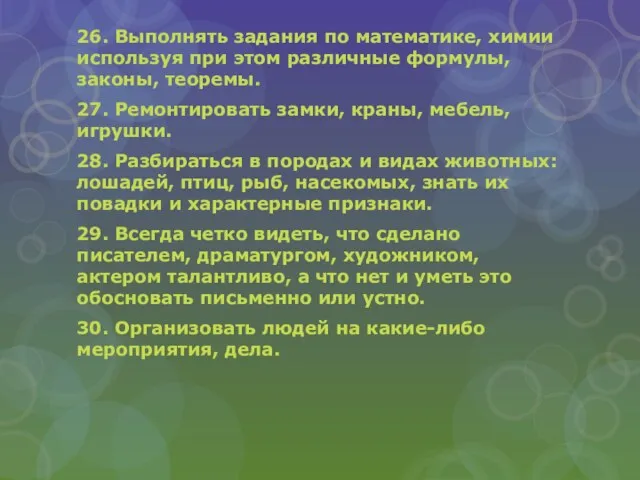 26. Выполнять задания по математике, химии используя при этом различные формулы, законы, теоремы.

27. Ремонтировать замки, краны, мебель, игрушки.

28. Разбираться в породах и видах животных: лошадей, птиц, рыб, насекомых, знать их повадки и характерные признаки.

29. Всегда четко видеть, что сделано писателем, драматургом, художником, актером талантливо, а что нет и уметь это обосновать письменно или устно.

30. Организовать людей на какие-либо мероприятия, дела.